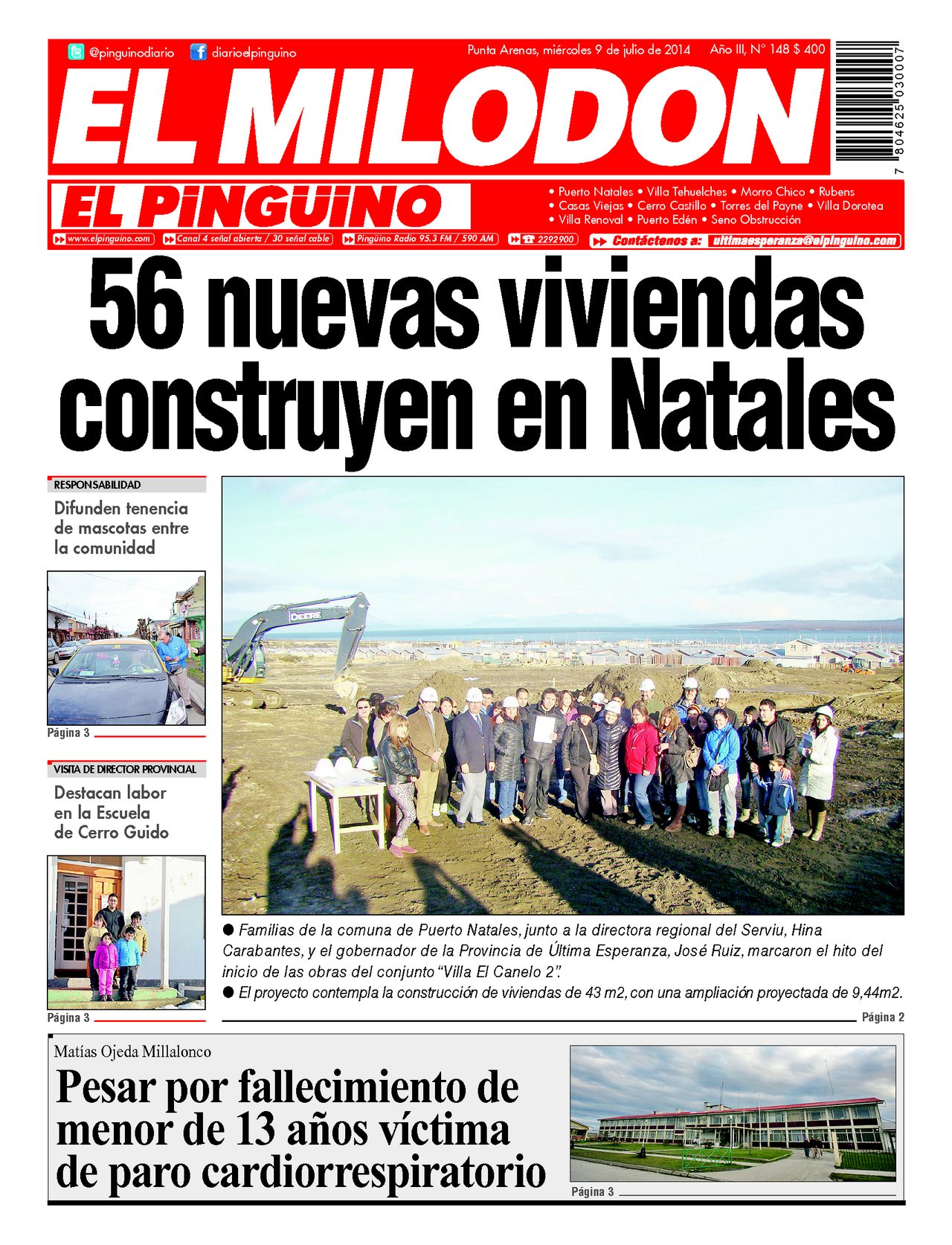 @pinguinodiario diarioelpinguino

Punta Arenas, miércoles 9 de julio de 2014 Año III, N° 148 $ 400

7 804625 030007

EL MILODON

EL PINGÜINO

• Puerto Natales • Villa Tehuelches • Morro Chico • Rubens • Casas Viejas • Cerro Castillo • Torres del Payne • Villa Dorotea • Villa Renoval • Puerto Edén • Seno Obstrucción

www.elpinguino.com Canal 4 señal abierta / 30 señal cable Pingüino Radio 95.3 FM / 590 AM 2292900 Contáctenos a: ultimaesperanza@elpinguino.com

56 nuevas viviendas construyen en Natales

RESPONSABILIDAD

Difunden tenencia de mascotas entre la comunidad

Página 3

VISITA DE DIRECTOR PROVINCIAL

Destacan labor en la Escuela de Cerro Guido

Página 3

DEERE

● Familias de la comuna de Puerto Natales, junto a la directora regional del Serviu, Hina Carabantes, y el gobernador de la Provincia de Última Esperanza, José Ruiz, marcaron el hito del inicio de las obras del conjunto “Villa El Canelo 2”.
● El proyecto contempla la construcción de viviendas de 43 m2, con una ampliación proyectada de 9,44m2.

Página 2

Matías Ojeda Millalonco

Pesar por fallecimiento de menor de 13 años víctima de paro cardiorrespiratorio

Página 3